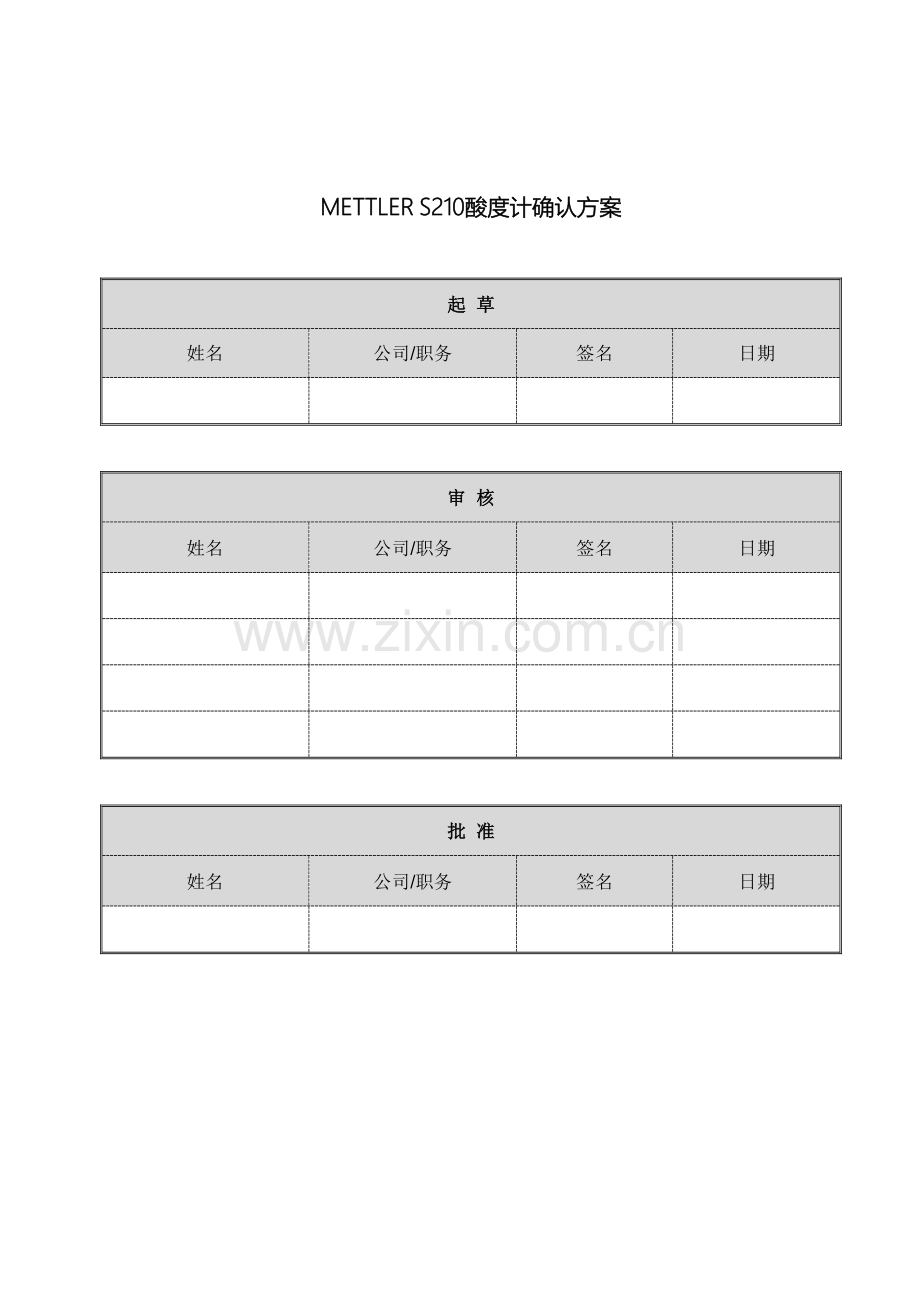 METTLER S210酸度计确认方案

| 起 草 | | | |
|---|---|---|---|
| 姓名 | 公司/职务 | 签名 | 日期 |
| | | | |

| 审 核 | | | |
|---|---|---|---|
| 姓名 | 公司/职务 | 签名 | 日期 |
| | | | |
| | | | |
| | | | |
| | | | |

| 批 准 | | | |
|---|---|---|---|
| 姓名 | 公司/职务 | 签名 | 日期 |
| | | | |

www.zixin.com.cn